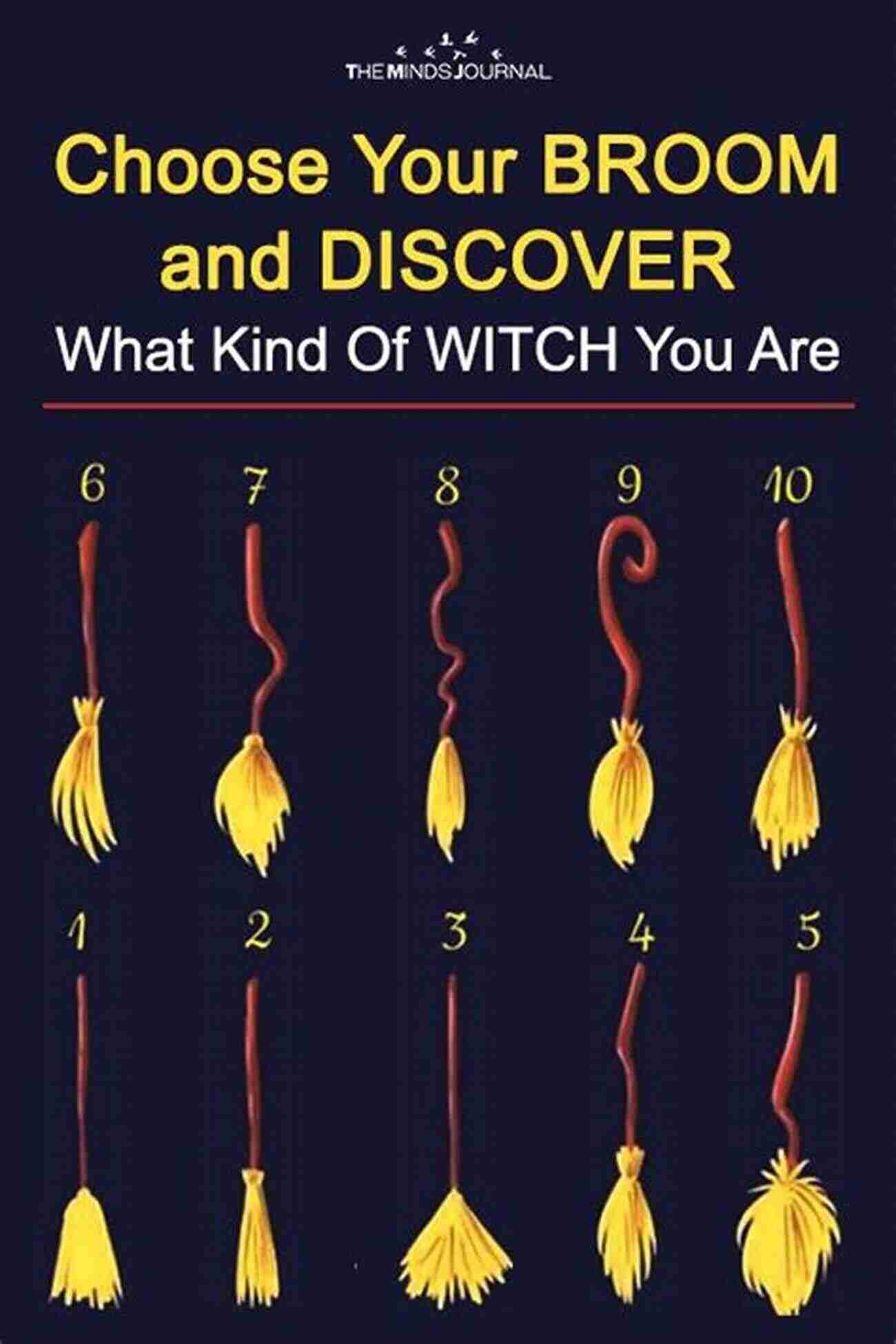 THE MINDS JOURNAL

Choose Your BROOM and DISCOVER
What Kind Of WITCH You Are

6 7 8 9 10

1 2 3 4 5